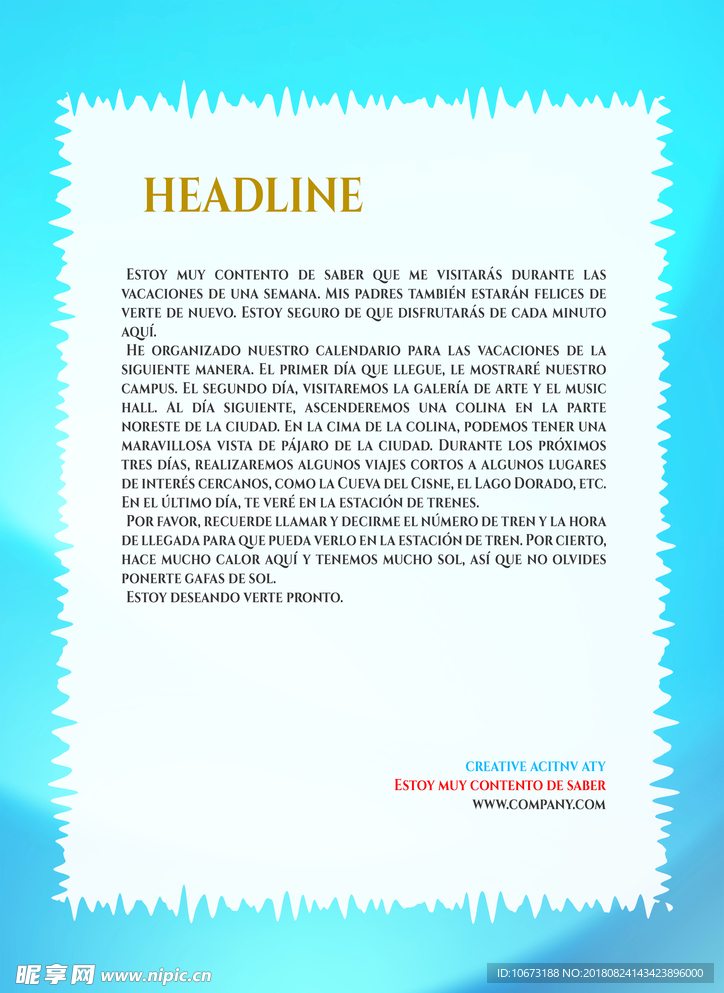 HEADLINE

Estoy muy contento de saber que me visitarás durante las vacaciones de una semana. Mis padres también estarán felices de verte de nuevo. Estoy seguro de que disfrutarás de cada minuto aquí.

He organizado nuestro calendario para las vacaciones de la siguiente manera. El primer día que llegue, le mostraré nuestro campus. El segundo día, visitaremos la galería de arte y el music hall. Al día siguiente, ascenderemos una colina en la parte noreste de la ciudad. En la cima de la colina, podemos tener una maravillosa vista de pájaro de la ciudad. Durante los próximos tres días, realizaremos algunos viajes cortos a algunos lugares de interés cercanos, como la Cueva del Cisne, el Lago Dorado, etc. En el último día, te veré en la estación de trenes.

Por favor, recuerde llamar y decirme el número de tren y la hora de llegada para que pueda verlo en la estación de tren. Por cierto, hace mucho calor aquí y tenemos mucho sol, así que no olvides ponerte gafas de sol.

Estoy deseando verte pronto.

CREATIVE ACITNV ATY
Estoy muy contento de saber
WWW.COMPANY.COM

昵享网 www.nipic.cn
ID:10673188 NO:20180824143423896000